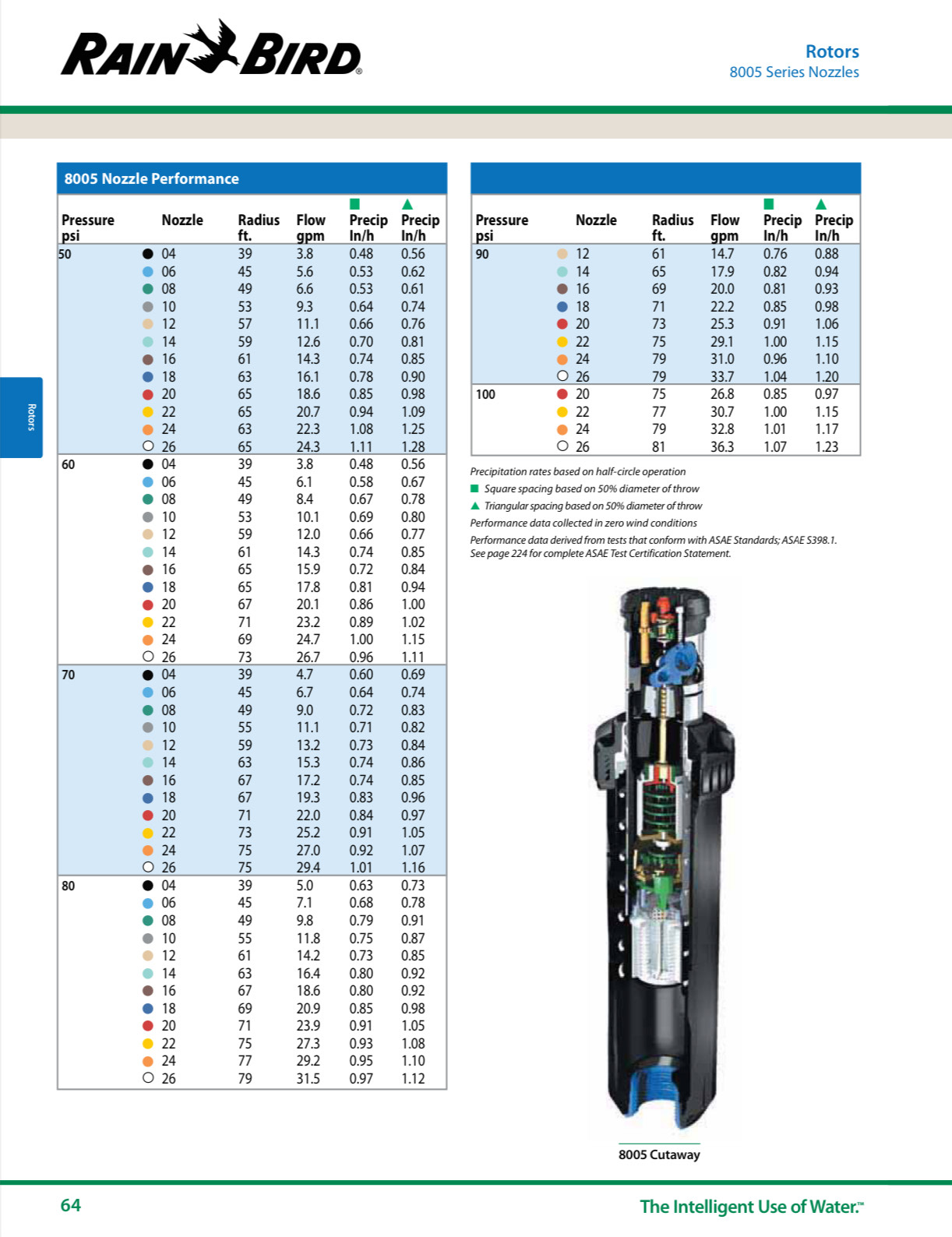 RAIN BIRD®

Rotors
8005 Series Nozzles

Rotors

8005 Nozzle Performance

| Pressure psi | Nozzle | Radius ft. | Flow gpm | ■ Precip In/h | ▲ Precip In/h |
|---|---|---|---|---|---|
| 50 | 04 | 39 | 3.8 | 0.48 | 0.56 |
| | 06 | 45 | 5.6 | 0.53 | 0.62 |
| | 08 | 49 | 6.6 | 0.53 | 0.61 |
| | 10 | 53 | 9.3 | 0.64 | 0.74 |
| | 12 | 57 | 11.1 | 0.66 | 0.76 |
| | 14 | 59 | 12.6 | 0.70 | 0.81 |
| | 16 | 61 | 14.3 | 0.74 | 0.85 |
| | 18 | 63 | 16.1 | 0.78 | 0.90 |
| | 20 | 65 | 18.6 | 0.85 | 0.98 |
| | 22 | 65 | 20.7 | 0.94 | 1.09 |
| | 24 | 63 | 22.3 | 1.08 | 1.25 |
| | 26 | 65 | 24.3 | 1.11 | 1.28 |
| 60 | 04 | 39 | 3.8 | 0.48 | 0.56 |
| | 06 | 45 | 6.1 | 0.58 | 0.67 |
| | 08 | 49 | 8.4 | 0.67 | 0.78 |
| | 10 | 53 | 10.1 | 0.69 | 0.80 |
| | 12 | 59 | 12.0 | 0.66 | 0.77 |
| | 14 | 61 | 14.3 | 0.74 | 0.85 |
| | 16 | 65 | 15.9 | 0.72 | 0.84 |
| | 18 | 65 | 17.8 | 0.81 | 0.94 |
| | 20 | 67 | 20.1 | 0.86 | 1.00 |
| | 22 | 71 | 23.2 | 0.89 | 1.02 |
| | 24 | 69 | 24.7 | 1.00 | 1.15 |
| | 26 | 73 | 26.7 | 0.96 | 1.11 |
| 70 | 04 | 39 | 4.7 | 0.60 | 0.69 |
| | 06 | 45 | 6.7 | 0.64 | 0.74 |
| | 08 | 49 | 9.0 | 0.72 | 0.83 |
| | 10 | 55 | 11.1 | 0.71 | 0.82 |
| | 12 | 59 | 13.2 | 0.73 | 0.84 |
| | 14 | 63 | 15.3 | 0.74 | 0.86 |
| | 16 | 67 | 17.2 | 0.74 | 0.85 |
| | 18 | 67 | 19.3 | 0.83 | 0.96 |
| | 20 | 71 | 22.0 | 0.84 | 0.97 |
| | 22 | 73 | 25.2 | 0.91 | 1.05 |
| | 24 | 75 | 27.0 | 0.92 | 1.07 |
| | 26 | 75 | 29.4 | 1.01 | 1.16 |
| 80 | 04 | 39 | 5.0 | 0.63 | 0.73 |
| | 06 | 45 | 7.1 | 0.68 | 0.78 |
| | 08 | 49 | 9.8 | 0.79 | 0.91 |
| | 10 | 55 | 11.8 | 0.75 | 0.87 |
| | 12 | 61 | 14.2 | 0.73 | 0.85 |
| | 14 | 63 | 16.4 | 0.80 | 0.92 |
| | 16 | 67 | 18.6 | 0.80 | 0.92 |
| | 18 | 69 | 20.9 | 0.85 | 0.98 |
| | 20 | 71 | 23.9 | 0.91 | 1.05 |
| | 22 | 75 | 27.3 | 0.93 | 1.08 |
| | 24 | 77 | 29.2 | 0.95 | 1.10 |
| | 26 | 79 | 31.5 | 0.97 | 1.12 |

| Pressure psi | Nozzle | Radius ft. | Flow gpm | ■ Precip In/h | ▲ Precip In/h |
|---|---|---|---|---|---|
| 90 | 12 | 61 | 14.7 | 0.76 | 0.88 |
| | 14 | 65 | 17.9 | 0.82 | 0.94 |
| | 16 | 69 | 20.0 | 0.81 | 0.93 |
| | 18 | 71 | 22.2 | 0.85 | 0.98 |
| | 20 | 73 | 25.3 | 0.91 | 1.06 |
| | 22 | 75 | 29.1 | 1.00 | 1.15 |
| | 24 | 79 | 31.0 | 0.96 | 1.10 |
| | 26 | 79 | 33.7 | 1.04 | 1.20 |
| 100 | 20 | 75 | 26.8 | 0.85 | 0.97 |
| | 22 | 77 | 30.7 | 1.00 | 1.15 |
| | 24 | 79 | 32.8 | 1.01 | 1.17 |
| | 26 | 81 | 36.3 | 1.07 | 1.23 |

Precipitation rates based on half-circle operation
■ Square spacing based on 50% diameter of throw
▲ Triangular spacing based on 50% diameter of throw
Performance data collected in zero wind conditions
Performance data derived from tests that conform with ASAE Standards; ASAE S398.1. See page 224 for complete ASAE Test Certification Statement.

8005 Cutaway

64

The Intelligent Use of Water.™